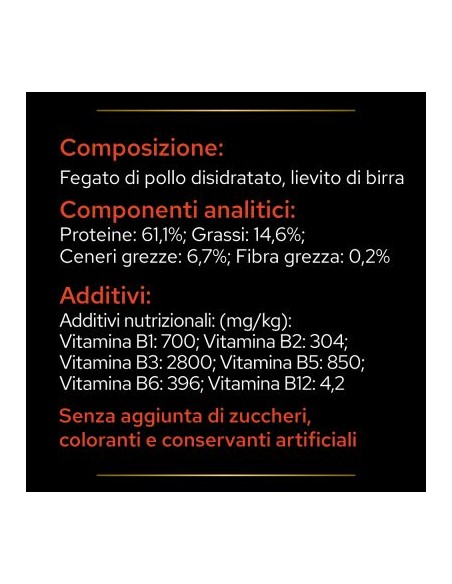 Composizione:
Fegato di pollo disidratato, lievito di birra

Componenti analitici:
Proteine: 61,1%; Grassi: 14,6%; Ceneri grezze: 6,7%; Fibra grezza: 0,2%

Additivi:
Additivi nutrizionali: (mg/kg): Vitamina B1: 700; Vitamina B2: 304; Vitamina B3: 2800; Vitamina B5: 850; Vitamina B6: 396; Vitamina B12: 4,2

Senza aggiunta di zuccheri, coloranti e conservanti artificiali